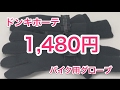 ドンキホーテ

1,480円

バイク用グローブ